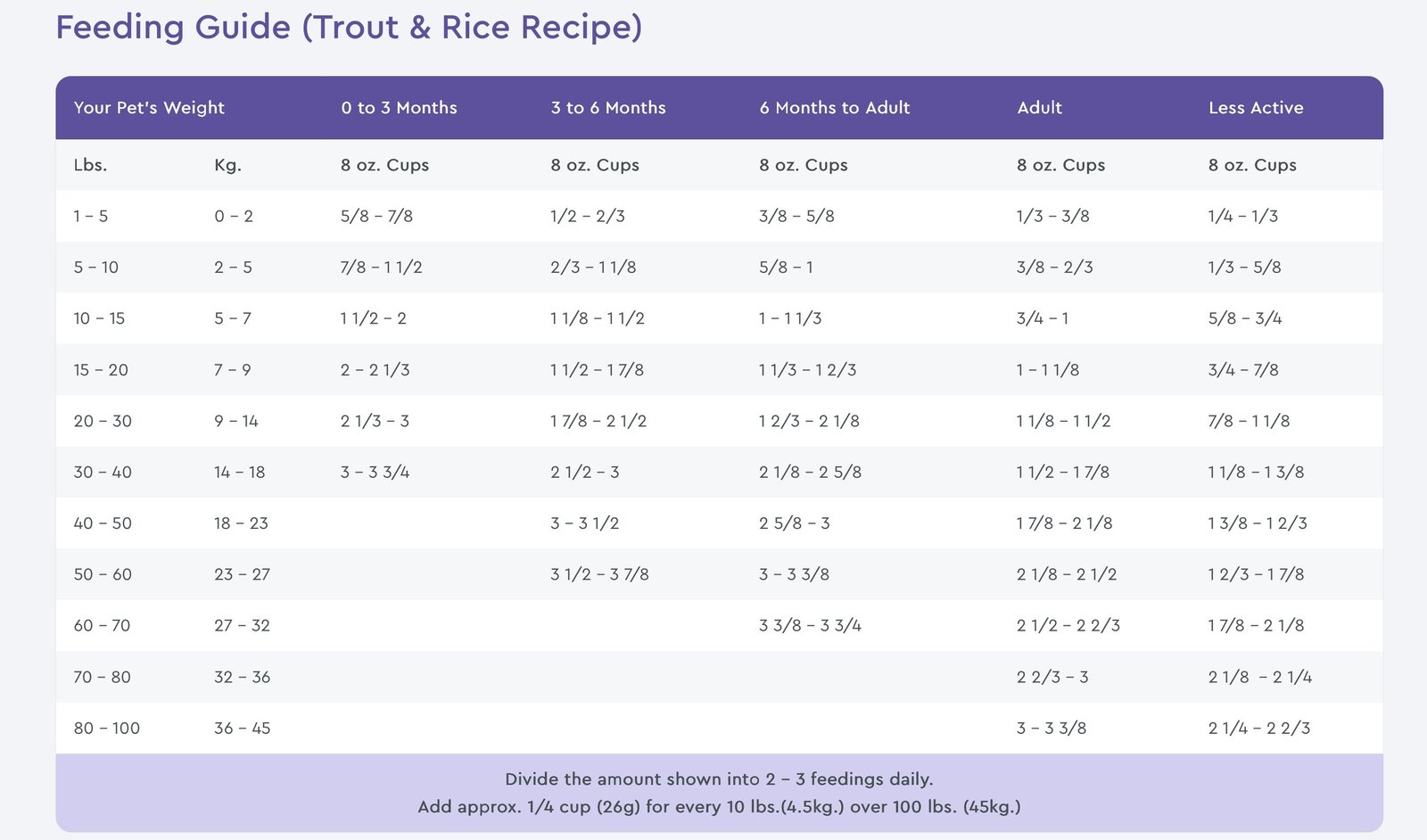 Feeding Guide (Trout & Rice Recipe)

| Your Pet's Weight | | 0 to 3 Months | 3 to 6 Months | 6 Months to Adult | Adult | Less Active |
|---|---|---|---|---|---|---|
| Lbs. | Kg. | 8 oz. Cups | 8 oz. Cups | 8 oz. Cups | 8 oz. Cups | 8 oz. Cups |
| 1 – 5 | 0 – 2 | 5/8 – 7/8 | 1/2 – 2/3 | 3/8 – 5/8 | 1/3 – 3/8 | 1/4 – 1/3 |
| 5 – 10 | 2 – 5 | 7/8 – 1 1/2 | 2/3 – 1 1/8 | 5/8 – 1 | 3/8 – 2/3 | 1/3 – 5/8 |
| 10 – 15 | 5 – 7 | 1 1/2 – 2 | 1 1/8 – 1 1/2 | 1 – 1 1/3 | 3/4 – 1 | 5/8 – 3/4 |
| 15 – 20 | 7 – 9 | 2 – 2 1/3 | 1 1/2 – 1 7/8 | 1 1/3 – 1 2/3 | 1 – 1 1/8 | 3/4 – 7/8 |
| 20 – 30 | 9 – 14 | 2 1/3 – 3 | 1 7/8 – 2 1/2 | 1 2/3 – 2 1/8 | 1 1/8 – 1 1/2 | 7/8 – 1 1/8 |
| 30 – 40 | 14 – 18 | 3 – 3 3/4 | 2 1/2 – 3 | 2 1/8 – 2 5/8 | 1 1/2 – 1 7/8 | 1 1/8 – 1 3/8 |
| 40 – 50 | 18 – 23 | | 3 – 3 1/2 | 2 5/8 – 3 | 1 7/8 – 2 1/8 | 1 3/8 – 1 2/3 |
| 50 – 60 | 23 – 27 | | 3 1/2 – 3 7/8 | 3 – 3 3/8 | 2 1/8 – 2 1/2 | 1 2/3 – 1 7/8 |
| 60 – 70 | 27 – 32 | | | 3 3/8 – 3 3/4 | 2 1/2 – 2 2/3 | 1 7/8 – 2 1/8 |
| 70 – 80 | 32 – 36 | | | | 2 2/3 – 3 | 2 1/8 – 2 1/4 |
| 80 – 100 | 36 – 45 | | | | 3 – 3 3/8 | 2 1/4 – 2 2/3 |

Divide the amount shown into 2 – 3 feedings daily.
Add approx. 1/4 cup (26g) for every 10 lbs.(4.5kg.) over 100 lbs. (45kg.)